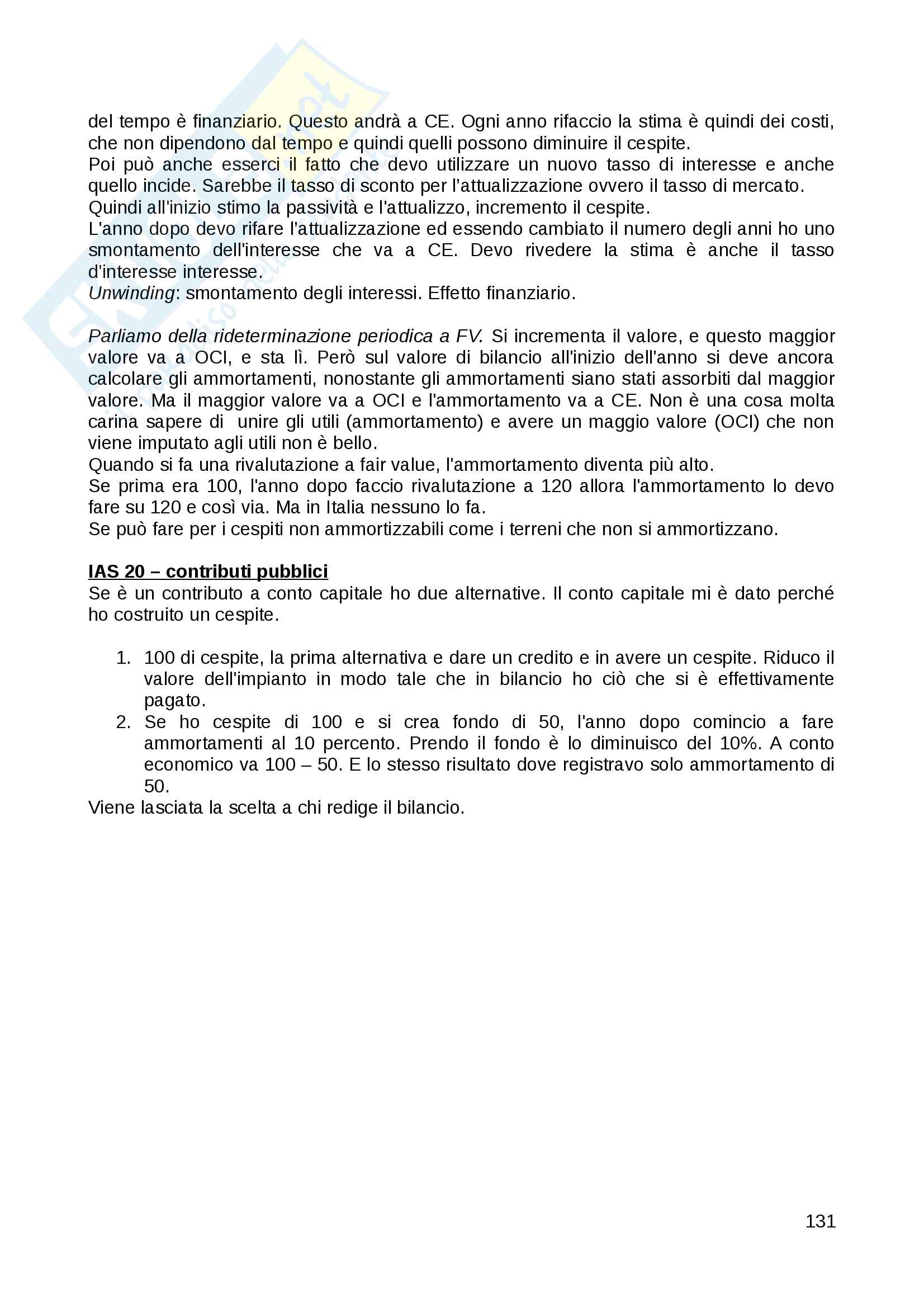 del tempo è finanziario. Questo andrà a CE. Ogni anno rifaccio la stima è quindi dei costi, che non dipendono dal tempo e quindi quelli possono diminuire il cespite.
Poi può anche esserci il fatto che devo utilizzare un nuovo tasso di interesse e anche quello incide. Sarebbe il tasso di sconto per l'attualizzazione ovvero il tasso di mercato.
Quindi all'inizio stimo la passività e l'attualizzo, incremento il cespite.
L'anno dopo devo rifare l'attualizzazione ed essendo cambiato il numero degli anni ho uno smontamento dell'interesse che va a CE. Devo rivedere la stima è anche il tasso d'interesse interesse.
Unwinding: smontamento degli interessi. Effetto finanziario.

Parliamo della rideterminazione periodica a FV. Si incrementa il valore, e questo maggior valore va a OCI, e sta lì. Però sul valore di bilancio all'inizio dell'anno si deve ancora calcolare gli ammortamenti, nonostante gli ammortamenti siano stati assorbiti dal maggior valore. Ma il maggior valore va a OCI e l'ammortamento va a CE. Non è una cosa molta carina sapere di unire gli utili (ammortamento) e avere un maggio valore (OCI) che non viene imputato agli utili non è bello.
Quando si fa una rivalutazione a fair value, l'ammortamento diventa più alto.
Se prima era 100, l'anno dopo faccio rivalutazione a 120 allora l'ammortamento lo devo fare su 120 e così via. Ma in Italia nessuno lo fa.
Se può fare per i cespiti non ammortizzabili come i terreni che non si ammortizzano.

IAS 20 – contributi pubblici
Se è un contributo a conto capitale ho due alternative. Il conto capitale mi è dato perché ho costruito un cespite.

1. 100 di cespite, la prima alternativa e dare un credito e in avere un cespite. Riduco il valore dell'impianto in modo tale che in bilancio ho ciò che si è effettivamente pagato.
2. Se ho cespite di 100 e si crea fondo di 50, l'anno dopo comincio a fare ammortamenti al 10 percento. Prendo il fondo è lo diminuisco del 10%. A conto economico va 100 – 50. E lo stesso risultato dove registravo solo ammortamento di 50.
Viene lasciata la scelta a chi redige il bilancio.

131